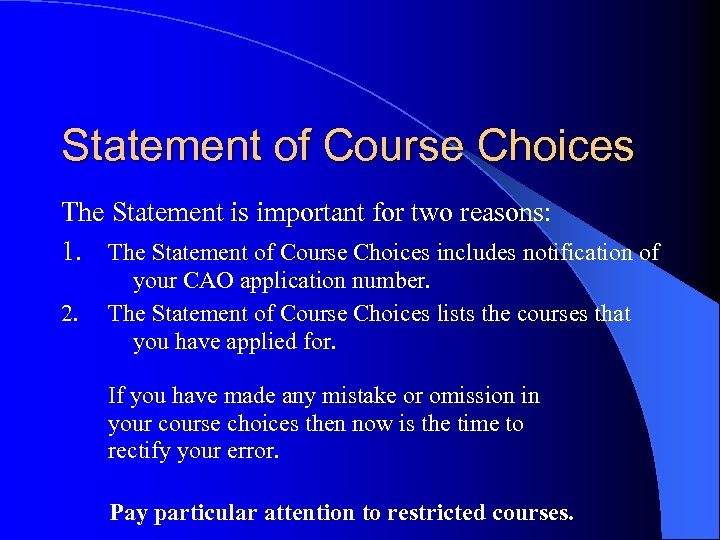 Statement of Course Choices

The Statement is important for two reasons:

1. The Statement of Course Choices includes notification of your CAO application number.

2. The Statement of Course Choices lists the courses that you have applied for.

If you have made any mistake or omission in your course choices then now is the time to rectify your error.

Pay particular attention to restricted courses.